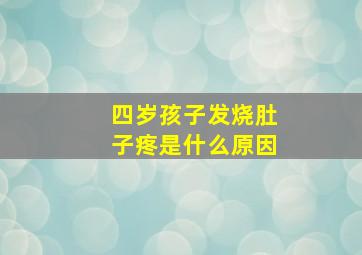 四岁孩子发烧肚子疼是什么原因